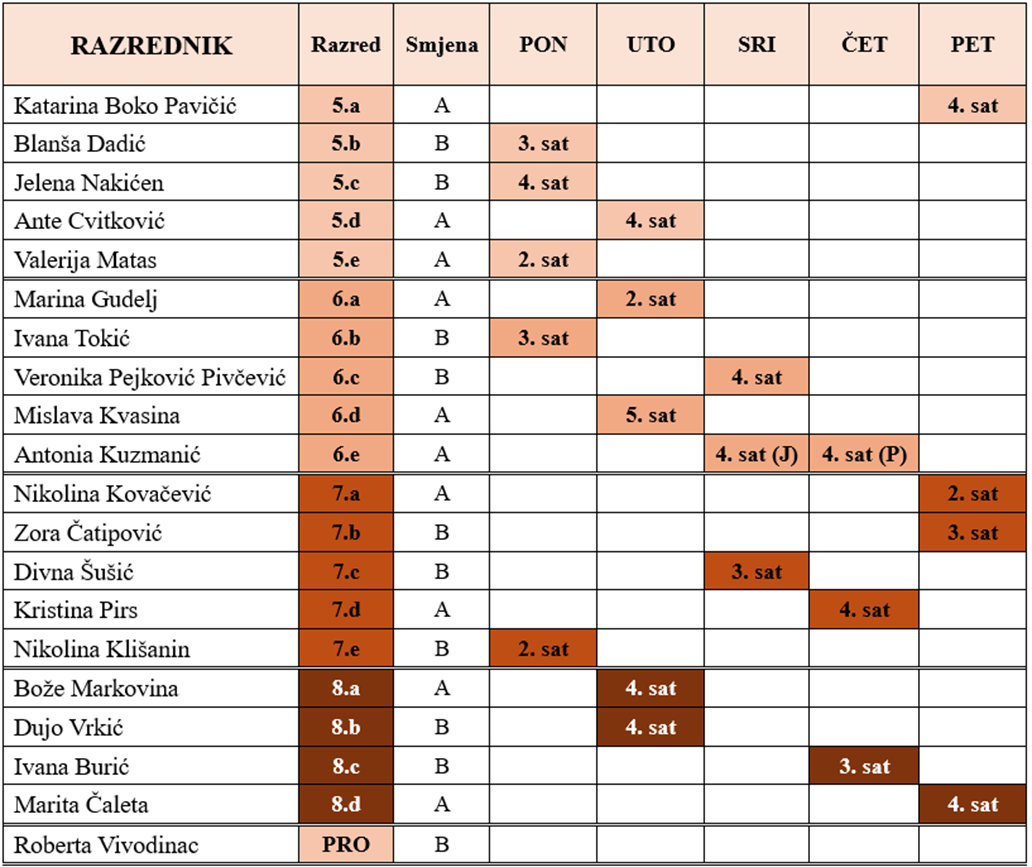 | RAZREDNIK | Razred | Smjena | PON | UTO | SRI | ČET | PET |
|---|---|---|---|---|---|---|---|
| Katarina Boko Pavičić | 5.a | A | | | | | 4. sat |
| Blanša Dadić | 5.b | B | 3. sat | | | | |
| Jelena Nakićen | 5.c | B | 4. sat | | | | |
| Ante Cvitković | 5.d | A | | 4. sat | | | |
| Valerija Matas | 5.e | A | 2. sat | | | | |
| Marina Gudelj | 6.a | A | | 2. sat | | | |
| Ivana Tokić | 6.b | B | 3. sat | | | | |
| Veronika Pejković Pivčević | 6.c | B | | | 4. sat | | |
| Mislava Kvasina | 6.d | A | | 5. sat | | | |
| Antonia Kuzmanić | 6.e | A | | | 4. sat (J) | 4. sat (P) | |
| Nikolina Kovačević | 7.a | A | | | | | 2. sat |
| Zora Čatipović | 7.b | B | | | | | 3. sat |
| Divna Šušić | 7.c | B | | | 3. sat | | |
| Kristina Pirs | 7.d | A | | | | 4. sat | |
| Nikolina Klišanin | 7.e | B | 2. sat | | | | |
| Bože Markovina | 8.a | A | | 4. sat | | | |
| Dujo Vrkić | 8.b | B | | 4. sat | | | |
| Ivana Burić | 8.c | B | | | | 3. sat | |
| Marita Čaleta | 8.d | A | | | | | 4. sat |
| Roberta Vivodinac | PRO | B | | | | | |